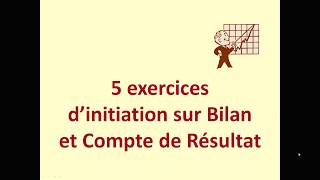 5 exercices d’initiation sur Bilan et Compte de Résultat